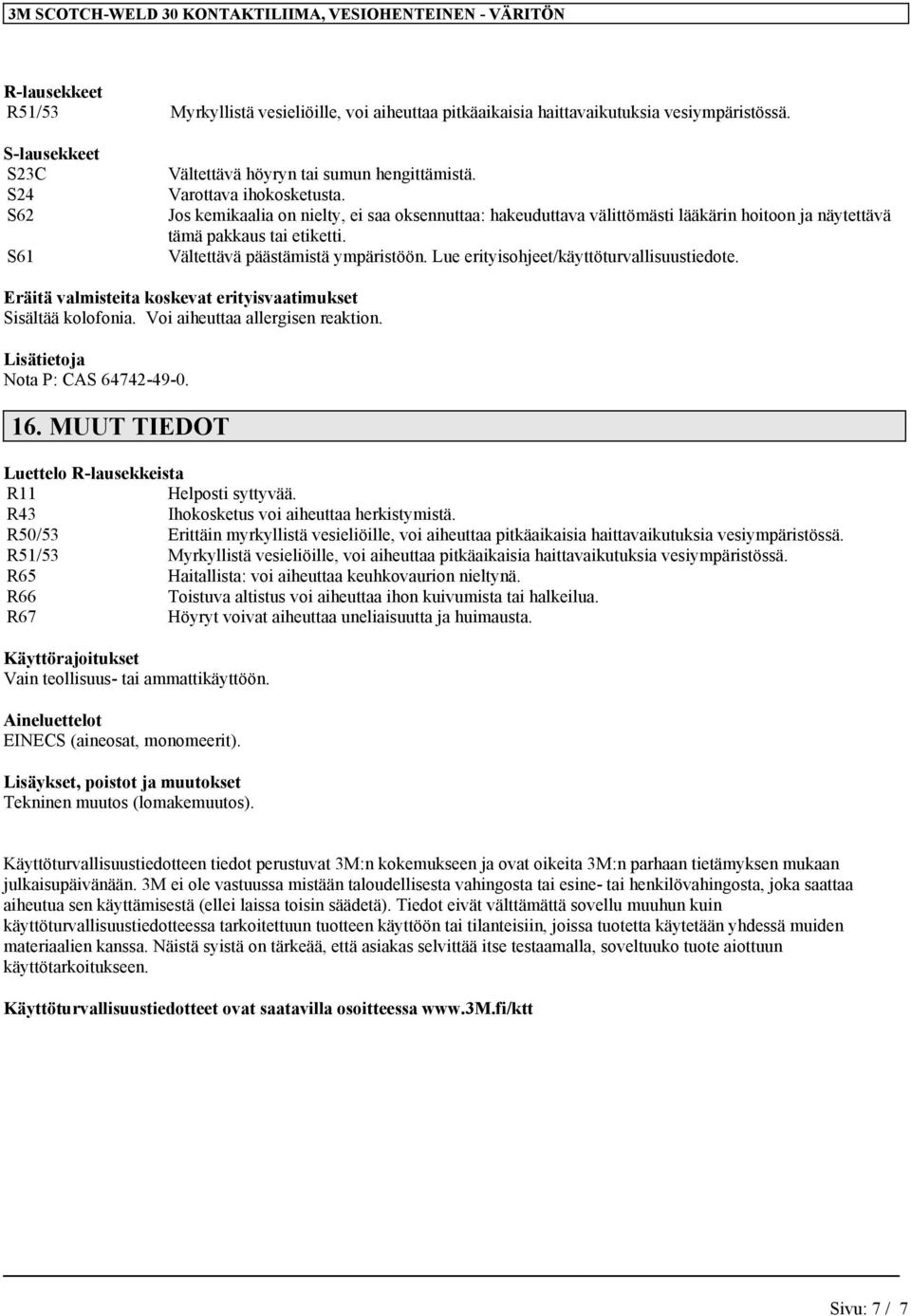 3M SCOTCH-WELD 30 KONTAKTILIIMA, VESIOHENTEINEN - VÄRITÖN

R-lausekkeet
R51/53 Myrkyllistä vesieliöille, voi aiheuttaa pitkäaikaisia haittavaikutuksia vesiympäristössä.

S-lausekkeet
S23C Vältettävä höyryn tai sumun hengittämistä.
S24 Varottava ihokosketusta.
S62 Jos kemikaalia on nielty, ei saa oksennuttaa: hakeuduttava välittömästi lääkärin hoitoon ja näytettävä tämä pakkaus tai etiketti.
S61 Vältettävä päästämistä ympäristöön. Lue erityisohjeet/käyttöturvallisuustiedote.

Eräitä valmisteita koskevat erityisvaatimukset
Sisältää kolofonia. Voi aiheuttaa allergisen reaktion.

Lisätietoja
Nota P: CAS 64742-49-0.

16. MUUT TIEDOT

Luettelo R-lausekkeista
R11 Helposti syttyvää.
R43 Ihokosketus voi aiheuttaa herkistymistä.
R50/53 Erittäin myrkyllistä vesieliöille, voi aiheuttaa pitkäaikaisia haittavaikutuksia vesiympäristössä.
R51/53 Myrkyllistä vesieliöille, voi aiheuttaa pitkäaikaisia haittavaikutuksia vesiympäristössä.
R65 Haitallista: voi aiheuttaa keuhkovaurion nieltynä.
R66 Toistuva altistus voi aiheuttaa ihon kuivumista tai halkeilua.
R67 Höyryt voivat aiheuttaa uneliaisuutta ja huimausta.

Käyttörajoitukset
Vain teollisuus- tai ammattikäyttöön.

Aineluettelot
EINECS (aineosat, monomeerit).

Lisäykset, poistot ja muutokset
Tekninen muutos (lomakemuutos).

Käyttöturvallisuustiedotteen tiedot perustuvat 3M:n kokemukseen ja ovat oikeita 3M:n parhaan tietämyksen mukaan julkaisupäivänään. 3M ei ole vastuussa mistään taloudellisesta vahingosta tai esine- tai henkilövahingosta, joka saattaa aiheutua sen käyttämisestä (ellei laissa toisin säädetä). Tiedot eivät välttämättä sovellu muuhun kuin käyttöturvallisuustiedotteessa tarkoitettuun tuotteen käyttöön tai tilanteisiin, joissa tuotetta käytetään yhdessä muiden materiaalien kanssa. Näistä syistä on tärkeää, että asiakas selvittää itse testaamalla, soveltuuko tuote aiottuun käyttötarkoitukseen.

Käyttöturvallisuustiedotteet ovat saatavilla osoitteessa www.3M.fi/ktt

Sivu: 7 / 7